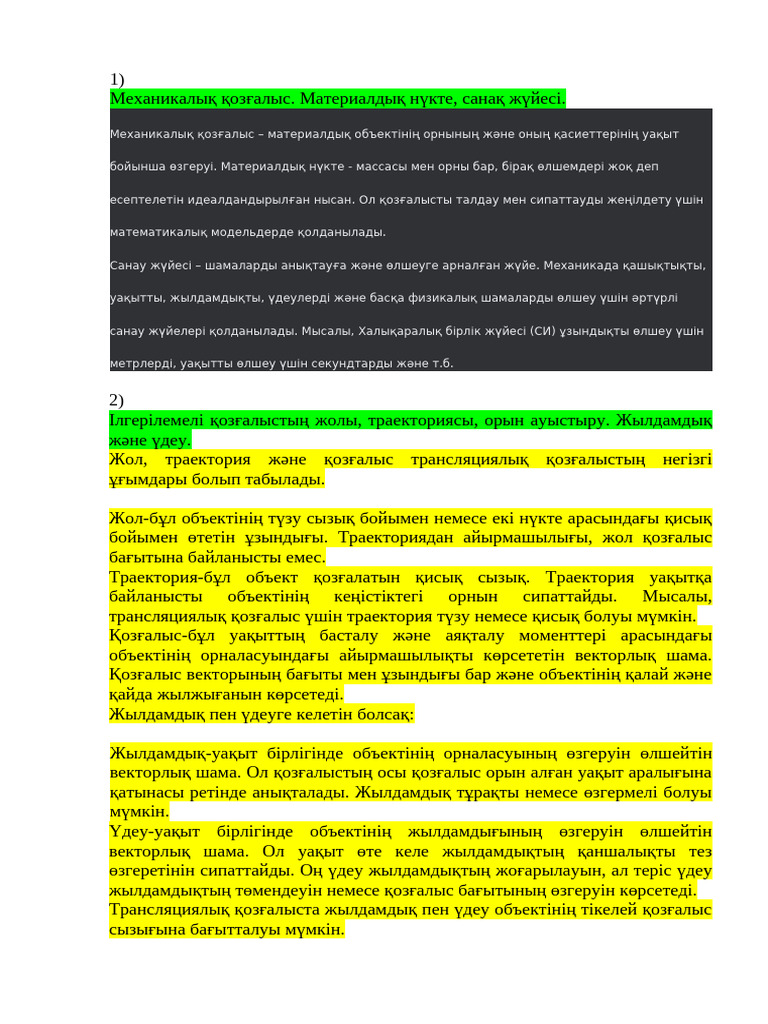 1)
Механикалық қозғалыс. Материалдық нүкте, санақ жүйесі.

Механикалық қозғалыс – материалдық объектінің орнының және оның қасиеттерінің уақыт бойынша өзгеруі. Материалдық нүкте - массасы мен орны бар, бірақ өлшемдері жоқ деп есептелетін идеалдандырылған нысан. Ол қозғалысты талдау мен сипаттауды жеңілдету үшін математикалық модельдерде қолданылады.

Санау жүйесі – шамаларды анықтауға және өлшеуге арналған жүйе. Механикада қашықтықты, уақытты, жылдамдықты, үдеулерді және басқа физикалық шамаларды өлшеу үшін әртүрлі санау жүйелері қолданылады. Мысалы, Халықаралық бірлік жүйесі (СИ) ұзындықты өлшеу үшін метрлерді, уақытты өлшеу үшін секундтарды және т.б.

2)
Ілгерілемелі қозғалыстың жолы, траекториясы, орын ауыстыру. Жылдамдық және үдеу.
Жол, траектория және қозғалыс трансляциялық қозғалыстың негізгі ұғымдары болып табылады.

Жол-бұл объектінің түзу сызық бойымен немесе екі нүкте арасындағы қисық бойымен өтетін ұзындығы. Траекториядан айырмашылығы, жол қозғалыс бағытына байланысты емес.
Траектория-бұл объект қозғалатын қисық сызық. Траектория уақытқа байланысты объектінің кеңістіктегі орнын сипаттайды. Мысалы, трансляциялық қозғалыс үшін траектория түзу немесе қисық болуы мүмкін.
Қозғалыс-бұл уақыттың басталу және аяқталу моменттері арасындағы объектінің орналасуындағы айырмашылықты көрсететін векторлық шама. Қозғалыс векторының бағыты мен ұзындығы бар және объектінің қалай және қайда жылжығанын көрсетеді.
Жылдамдық пен үдеуге келетін болсақ:

Жылдамдық-уақыт бірлігінде объектінің орналасуының өзгеруін өлшейтін векторлық шама. Ол қозғалыстың осы қозғалыс орын алған уақыт аралығына қатынасы ретінде анықталады. Жылдамдық тұрақты немесе өзгермелі болуы мүмкін.
Үдеу-уақыт бірлігінде объектінің жылдамдығының өзгеруін өлшейтін векторлық шама. Ол уақыт өте келе жылдамдықтың қаншалықты тез өзгеретінін сипаттайды. Оң үдеу жылдамдықтың жоғарылауын, ал теріс үдеу жылдамдықтың төмендеуін немесе қозғалыс бағытының өзгеруін көрсетеді.
Трансляциялық қозғалыста жылдамдық пен үдеу объектінің тікелей қозғалыс сызығына бағытталуы мүмкін.